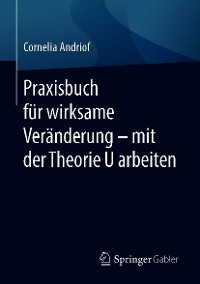 Cornelia Andriof

Praxisbuch für wirksame Veränderung – mit der Theorie U arbeiten

Springer Gabler